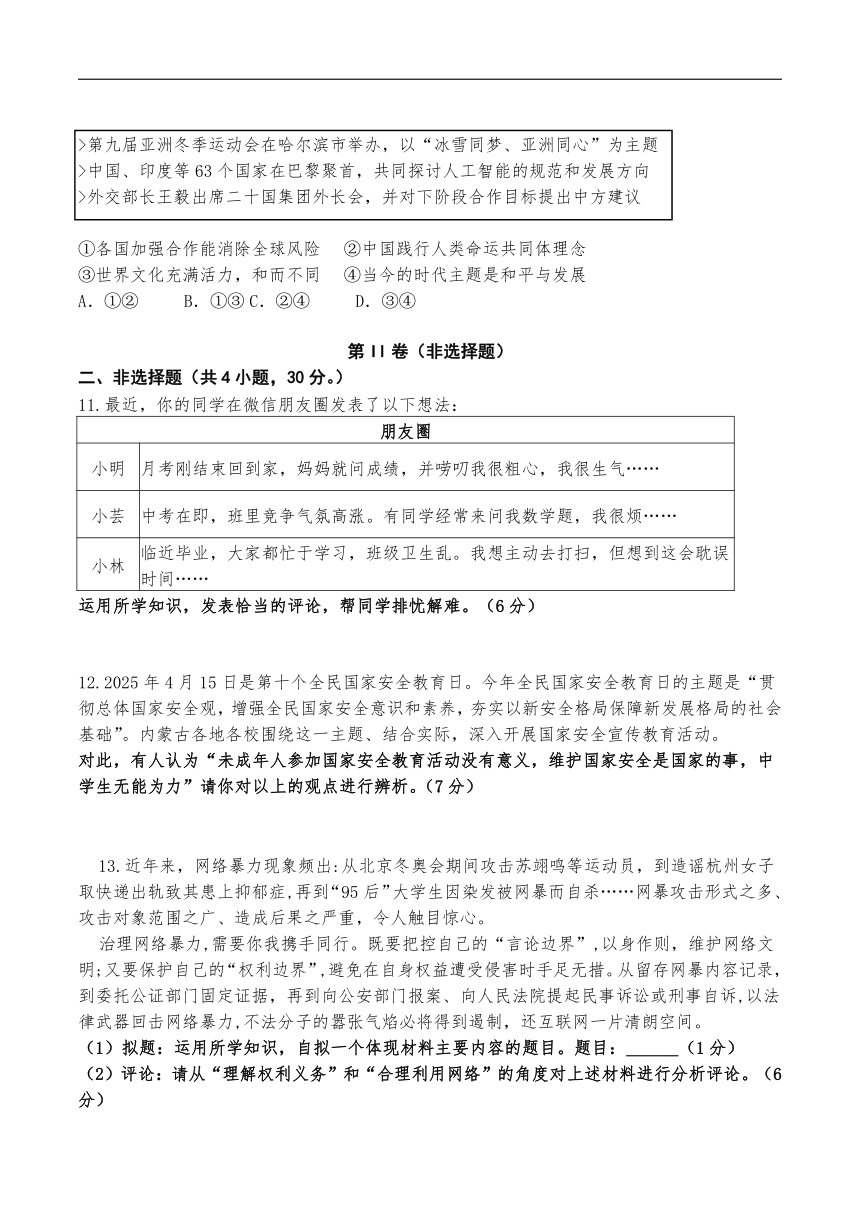 >第九届亚洲冬季运动会在哈尔滨市举办，以“冰雪同梦、亚洲同心”为主题
>中国、印度等63个国家在巴黎聚首，共同探讨人工智能的规范和发展方向
>外交部长王毅出席二十国集团外长会，并对下阶段合作目标提出中方建议

①各国加强合作能消除全球风险 ②中国践行人类命运共同体理念
③世界文化充满活力，和而不同 ④当今的时代主题是和平与发展
A. ①② B. ①③ C. ②④ D. ③④

第II卷（非选择题）

二、非选择题（共4小题，30分。）

11.最近，你的同学在微信朋友圈发表了以下想法：

| 朋友圈 | |
|---|---|
| 小明 | 月考刚结束回到家，妈妈就问成绩，并唠叨我很粗心，我很生气…… |
| 小芸 | 中考在即，班里竞争气氛高涨。有同学经常来问我数学题，我很烦…… |
| 小林 | 临近毕业，大家都忙于学习，班级卫生乱。我想主动去打扫，但想到这会耽误时间…… |

运用所学知识，发表恰当的评论，帮同学排忧解难。（6分）

12.2025年4月15日是第十个全民国家安全教育日。今年全民国家安全教育日的主题是“贯彻总体国家安全观，增强全民国家安全意识和素养，夯实以新安全格局保障新发展格局的社会基础”。内蒙古各地各校围绕这一主题、结合实际，深入开展国家安全宣传教育活动。
对此，有人认为“未成年人参加国家安全教育活动没有意义，维护国家安全是国家的事，中学生无能为力”请你对以上的观点进行辨析。(7分)

13.近年来，网络暴力现象频出:从北京冬奥会期间攻击苏翊鸣等运动员，到造谣杭州女子取快递出轨致其患上抑郁症，再到“95后”大学生因染发被网暴而自杀……网暴攻击形式之多、攻击对象范围之广、造成后果之严重，令人触目惊心。
治理网络暴力,需要你我携手同行。既要把控自己的“言论边界”,以身作则，维护网络文明;又要保护自己的“权利边界”,避免在自身权益遭受侵害时手足无措。从留存网暴内容记录,到委托公证部门固定证据，再到向公安部门报案、向人民法院提起民事诉讼或刑事自诉,以法律武器回击网络暴力,不法分子的嚣张气焰必将得到遏制，还互联网一片清朗空间。
（1）拟题：运用所学知识，自拟一个体现材料主要内容的题目。题目：______（1分）
（2）评论：请从“理解权利义务”和“合理利用网络”的角度对上述材料进行分析评论。（6分）